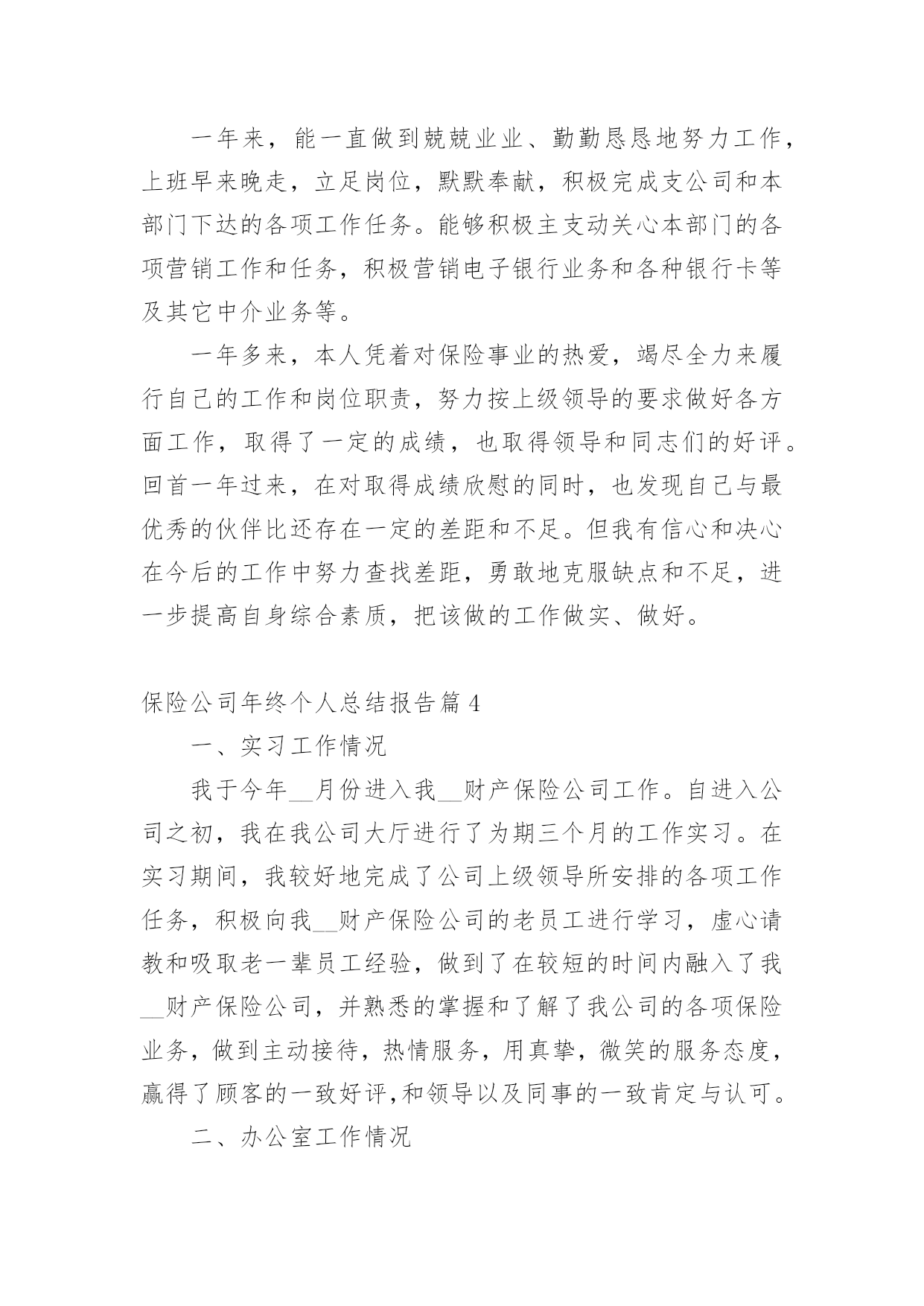 一年来，能一直做到兢兢业业、勤勤恳恳地努力工作，上班早来晚走，立足岗位，默默奉献，积极完成支公司和本部门下达的各项工作任务。能够积极主支动关心本部门的各项营销工作和任务，积极营销电子银行业务和各种银行卡等及其它中介业务等。

一年多来，本人凭着对保险事业的热爱，竭尽全力来履行自己的工作和岗位职责，努力按上级领导的要求做好各方面工作，取得了一定的成绩，也取得领导和同志们的好评。回首一年过来，在对取得成绩欣慰的同时，也发现自己与最优秀的伙伴比还存在一定的差距和不足。但我有信心和决心在今后的工作中努力查找差距，勇敢地克服缺点和不足，进一步提高自身综合素质，把该做的工作做实、做好。

保险公司年终个人总结报告篇 4

一、实习工作情况

我于今年__月份进入我__财产保险公司工作。自进入公司之初，我在我公司大厅进行了为期三个月的工作实习。在实习期间，我较好地完成了公司上级领导所安排的各项工作任务，积极向我__财产保险公司的老员工进行学习，虚心请教和吸取老一辈员工经验，做到了在较短的时间内融入了我__财产保险公司，并熟悉的掌握和了解了我公司的各项保险业务，做到主动接待，热情服务，用真挚，微笑的服务态度，赢得了顾客的一致好评,和领导以及同事的一致肯定与认可。

二、办公室工作情况